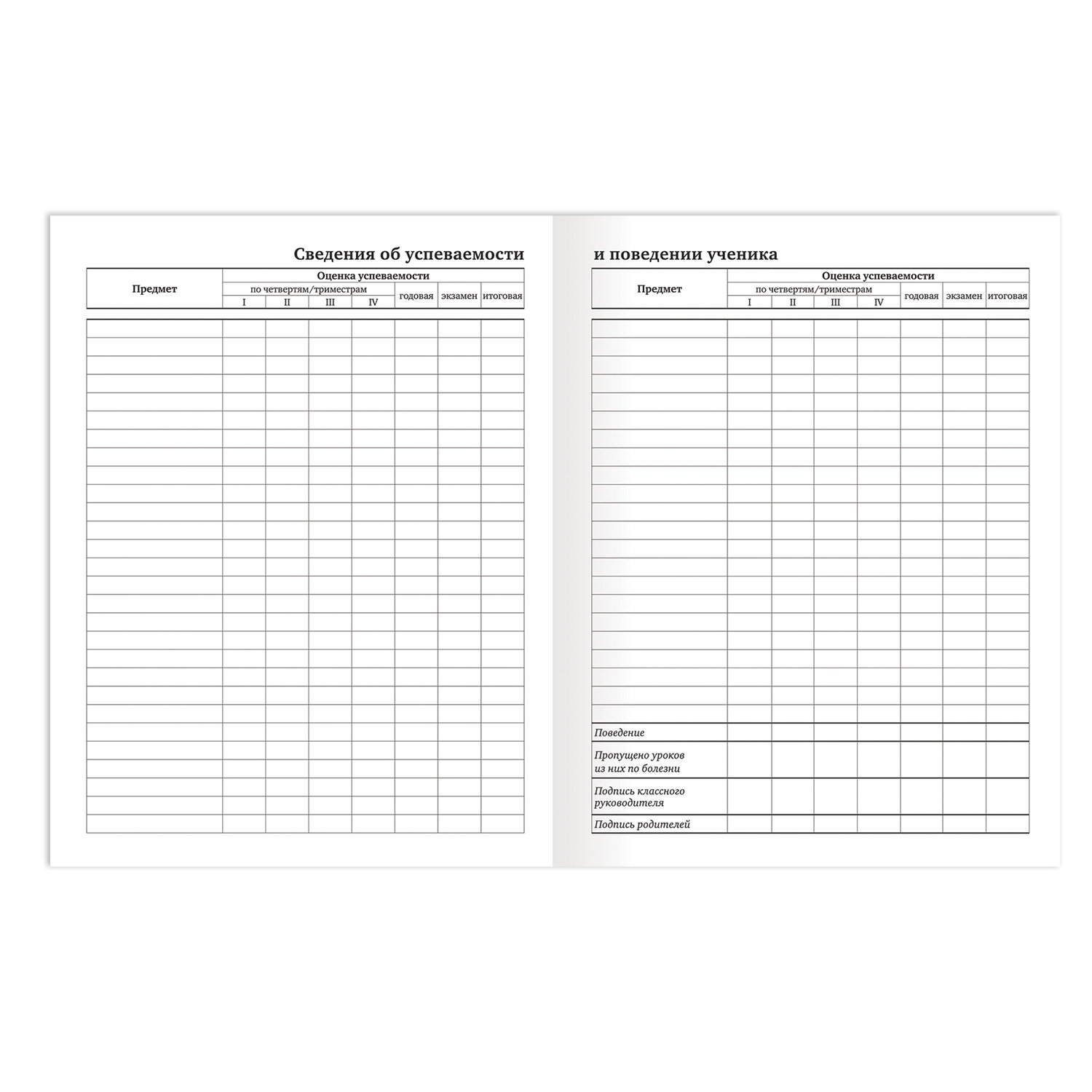 Сведения об успеваемости

| Предмет | Оценка успеваемости | | | | | | |
|---|---|---|---|---|---|---|---|
| | по четвертям/триместрам | | | | годовая | экзамен | итоговая |
| | I | II | III | IV | | | |

и поведении ученика

| Предмет | Оценка успеваемости | | | | | | |
|---|---|---|---|---|---|---|---|
| | по четвертям/триместрам | | | | годовая | экзамен | итоговая |
| | I | II | III | IV | | | |
| Поведение | | | | | | | |
| Пропущено уроков из них по болезни | | | | | | | |
| Подпись классного руководителя | | | | | | | |
| Подпись родителей | | | | | | | |